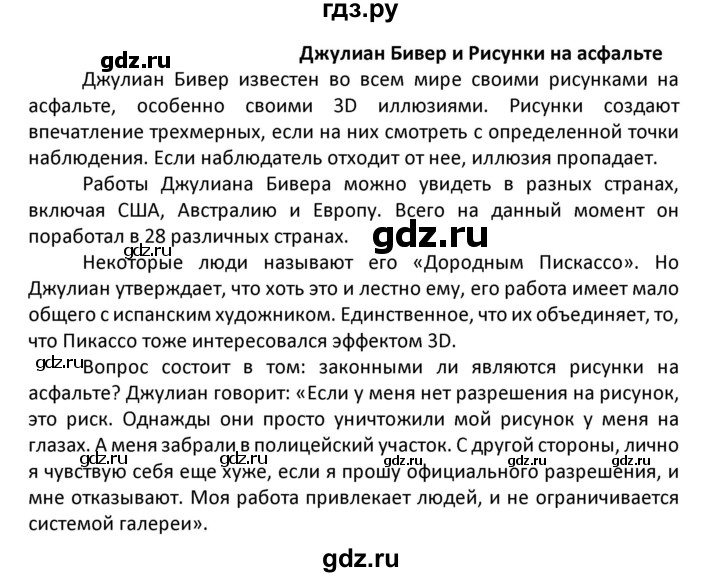 гдз.ру

gdz.ru

Джулиан Бивер и Рисунки на асфальте

Джулиан Бивер известен во всем мире своими рисунками на асфальте, особенно своими 3D иллюзиями. Рисунки создают впечатление трехмерных, если на них смотреть с определенной точки наблюдения. Если наблюдатель отходит от нее, иллюзия пропадает.

Работы Джулиана Бивера можно увидеть в разных странах, включая США, Австралию и Европу. Всего на данный момент он поработал в 28 различных странах.

gdz.ru

gdz.ru

Некоторые люди называют его «Дородным Пискассо». Но Джулиан утверждает, что хоть это и лестно ему, его работа имеет мало общего с испанским художником. Единственное, что их объединяет, то, что Пикассо тоже интересовался эффектом 3D.

gdz.ru

Вопрос состоит в том: законными ли являются рисунки на асфальте? Джулиан говорит: «Если у меня нет разрешения на рисунок, это риск. Однажды они просто уничтожили мой рисунок у меня на глазах. А меня забрали в полицейский участок. С другой стороны, лично я чувствую себя еще хуже, если я прошу официального разрешения, и мне отказывают. Моя работа привлекает людей, и не ограничивается системой галереи».

gdz.ru gdz.ru gdz.ru gdz.ru gdz.ru

gdz.ru